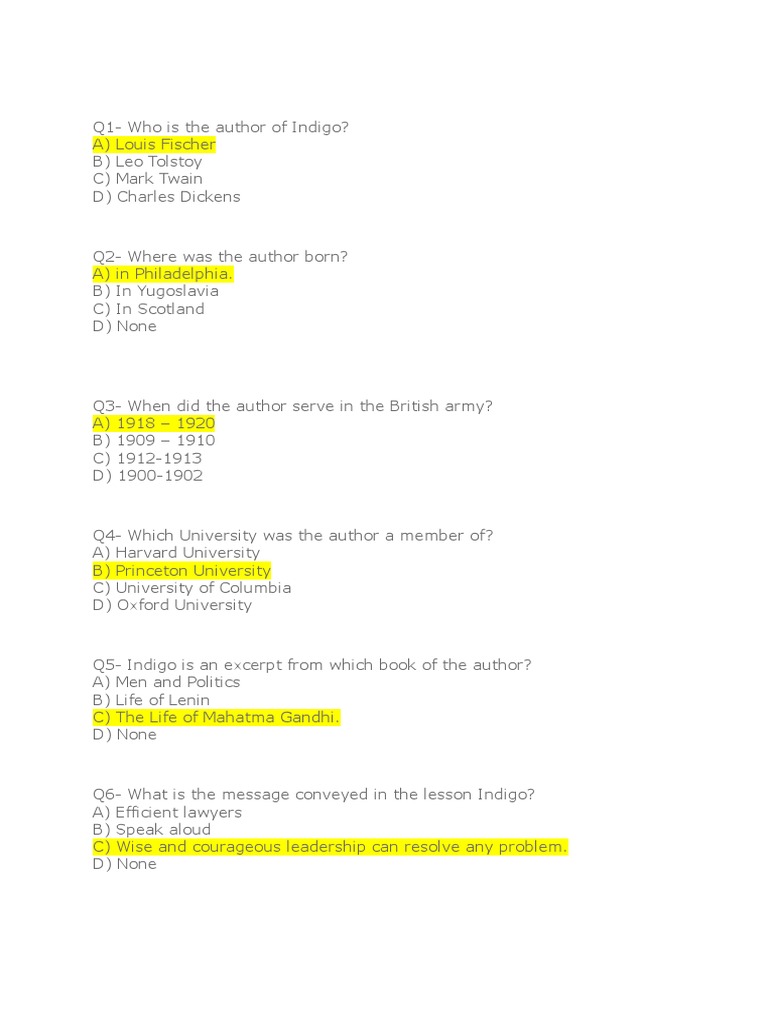 Q1- Who is the author of Indigo?
A) Louis Fischer
B) Leo Tolstoy
C) Mark Twain
D) Charles Dickens

Q2- Where was the author born?
A) in Philadelphia.
B) In Yugoslavia
C) In Scotland
D) None

Q3- When did the author serve in the British army?
A) 1918 – 1920
B) 1909 – 1910
C) 1912-1913
D) 1900-1902

Q4- Which University was the author a member of?
A) Harvard University
B) Princeton University
C) University of Columbia
D) Oxford University

Q5- Indigo is an excerpt from which book of the author?
A) Men and Politics
B) Life of Lenin
C) The Life of Mahatma Gandhi.
D) None

Q6- What is the message conveyed in the lesson Indigo?
A) Efficient lawyers
B) Speak aloud
C) Wise and courageous leadership can resolve any problem.
D) None